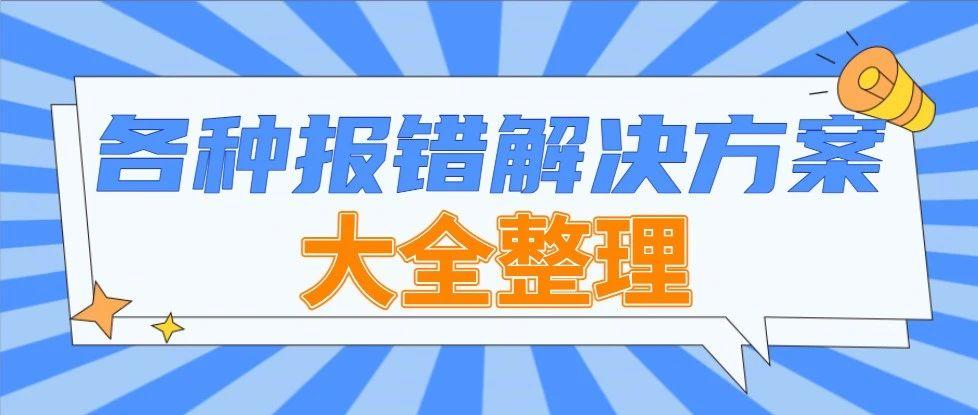 各种报错解决方案
大全整理